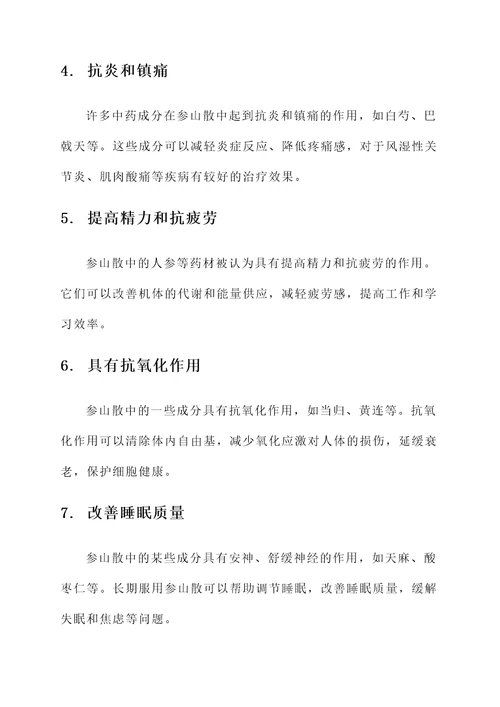 4. 抗炎和镇痛

许多中药成分在参山散中起到抗炎和镇痛的作用，如白芍、巴戟天等。这些成分可以减轻炎症反应、降低疼痛感，对于风湿性关节炎、肌肉酸痛等疾病有较好的治疗效果。

5. 提高精力和抗疲劳

参山散中的人参等药材被认为具有提高精力和抗疲劳的作用。它们可以改善机体的代谢和能量供应，减轻疲劳感，提高工作和学习效率。

6. 具有抗氧化作用

参山散中的一些成分具有抗氧化作用，如当归、黄连等。抗氧化作用可以清除体内自由基，减少氧化应激对人体的损伤，延缓衰老，保护细胞健康。

7. 改善睡眠质量

参山散中的某些成分具有安神、舒缓神经的作用，如天麻、酸枣仁等。长期服用参山散可以帮助调节睡眠，改善睡眠质量，缓解失眠和焦虑等问题。